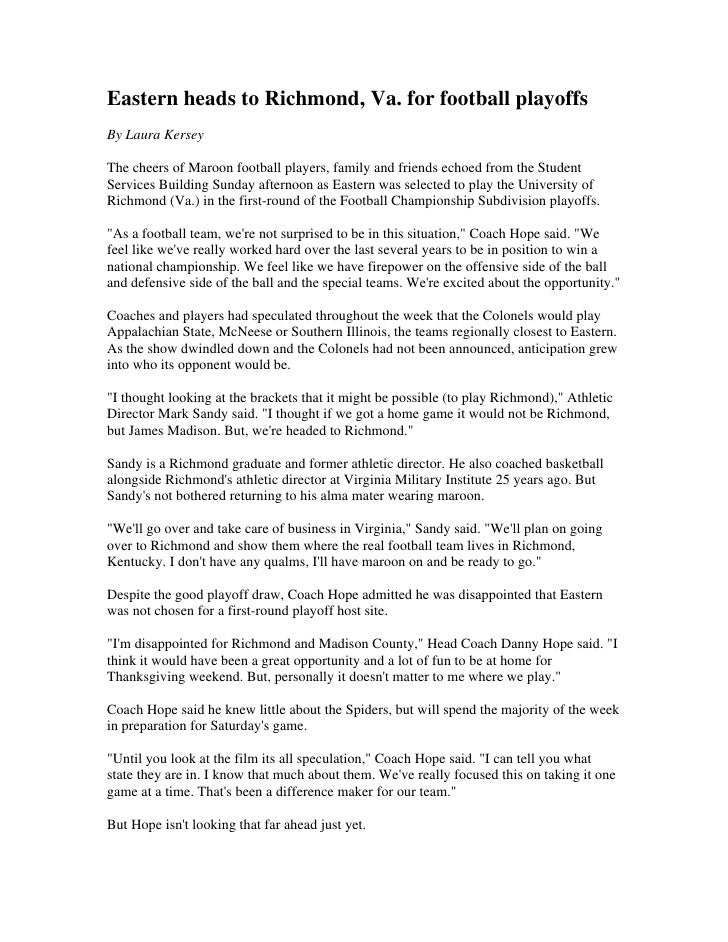 Eastern heads to Richmond, Va. for football playoffs

By Laura Kersey

The cheers of Maroon football players, family and friends echoed from the Student Services Building Sunday afternoon as Eastern was selected to play the University of Richmond (Va.) in the first-round of the Football Championship Subdivision playoffs.

"As a football team, we're not surprised to be in this situation," Coach Hope said. "We feel like we've really worked hard over the last several years to be in position to win a national championship. We feel like we have firepower on the offensive side of the ball and defensive side of the ball and the special teams. We're excited about the opportunity."

Coaches and players had speculated throughout the week that the Colonels would play Appalachian State, McNeese or Southern Illinois, the teams regionally closest to Eastern. As the show dwindled down and the Colonels had not been announced, anticipation grew into who its opponent would be.

"I thought looking at the brackets that it might be possible (to play Richmond)," Athletic Director Mark Sandy said. "I thought if we got a home game it would not be Richmond, but James Madison. But, we're headed to Richmond."

Sandy is a Richmond graduate and former athletic director. He also coached basketball alongside Richmond's athletic director at Virginia Military Institute 25 years ago. But Sandy's not bothered returning to his alma mater wearing maroon.

"We'll go over and take care of business in Virginia," Sandy said. "We'll plan on going over to Richmond and show them where the real football team lives in Richmond, Kentucky. I don't have any qualms, I'll have maroon on and be ready to go."

Despite the good playoff draw, Coach Hope admitted he was disappointed that Eastern was not chosen for a first-round playoff host site.

"I'm disappointed for Richmond and Madison County," Head Coach Danny Hope said. "I think it would have been a great opportunity and a lot of fun to be at home for Thanksgiving weekend. But, personally it doesn't matter to me where we play."

Coach Hope said he knew little about the Spiders, but will spend the majority of the week in preparation for Saturday's game.

"Until you look at the film its all speculation," Coach Hope said. "I can tell you what state they are in. I know that much about them. We've really focused this on taking it one game at a time. That's been a difference maker for our team."

But Hope isn't looking that far ahead just yet.